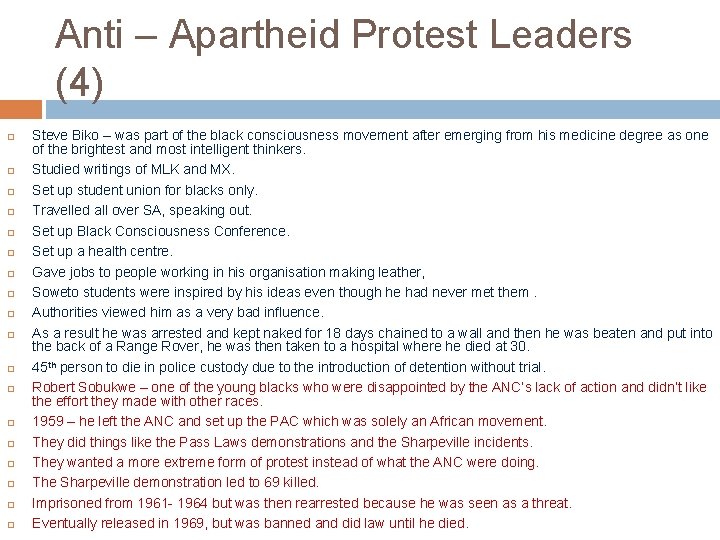 Anti – Apartheid Protest Leaders (4)

Steve Biko – was part of the black consciousness movement after emerging from his medicine degree as one of the brightest and most intelligent thinkers.

Studied writings of MLK and MX.

Set up student union for blacks only.

Travelled all over SA, speaking out.

Set up Black Consciousness Conference.

Set up a health centre.

Gave jobs to people working in his organisation making leather,

Soweto students were inspired by his ideas even though he had never met them .

Authorities viewed him as a very bad influence.

As a result he was arrested and kept naked for 18 days chained to a wall and then he was beaten and put into the back of a Range Rover, he was then taken to a hospital where he died at 30.

45$^{th}$ person to die in police custody due to the introduction of detention without trial.

Robert Sobukwe – one of the young blacks who were disappointed by the ANC's lack of action and didn't like the effort they made with other races.

1959 – he left the ANC and set up the PAC which was solely an African movement.

They did things like the Pass Laws demonstrations and the Sharpeville incidents.

They wanted a more extreme form of protest instead of what the ANC were doing.

The Sharpeville demonstration led to 69 killed.

Imprisoned from 1961- 1964 but was then rearrested because he was seen as a threat.

Eventually released in 1969, but was banned and did law until he died.